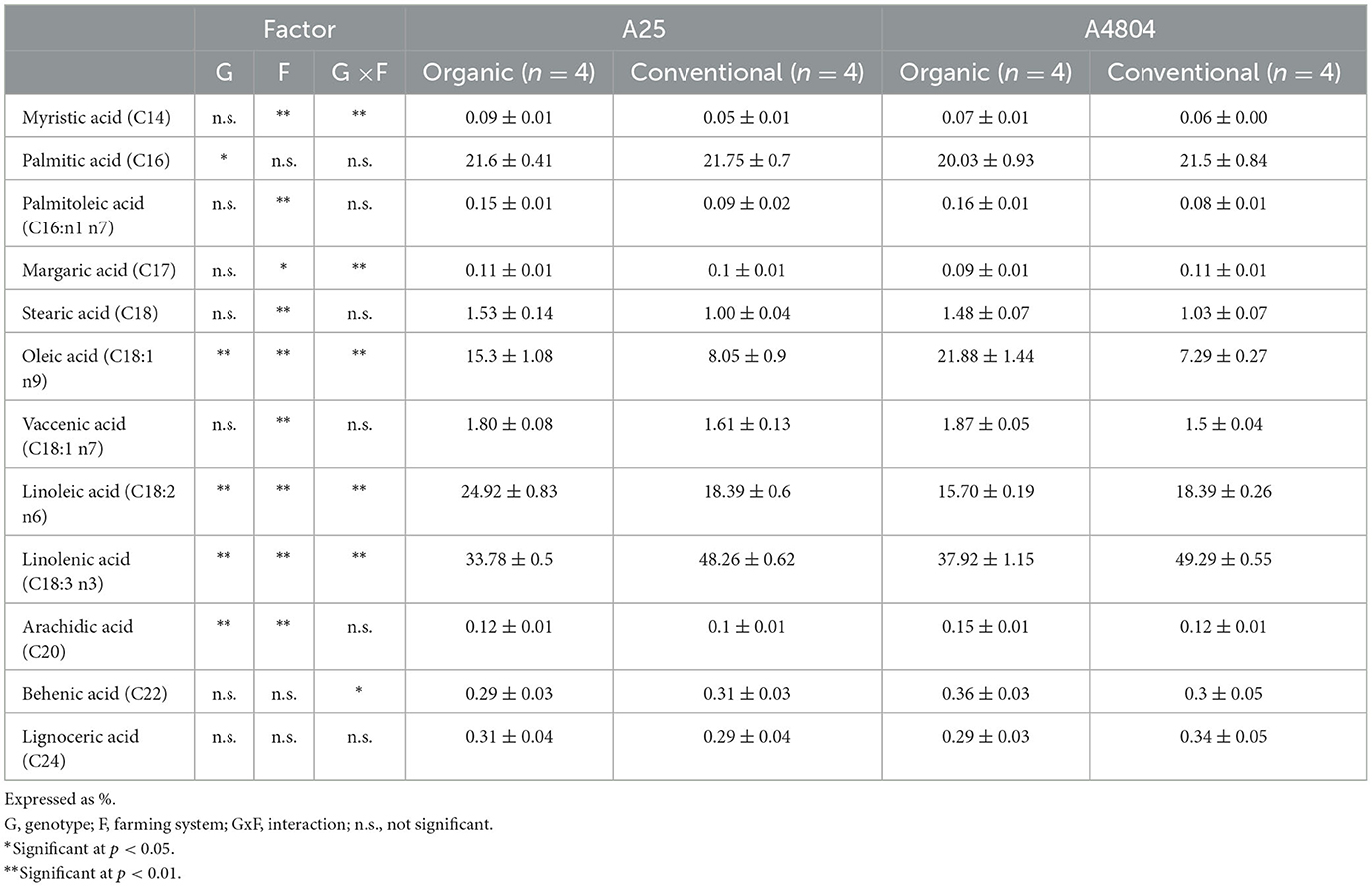 | | Factor | | | A25 | | A4804 | |
|---|---|---|---|---|---|---|---|
| | G | F | G ×F | Organic ($n = 4$) | Conventional ($n = 4$) | Organic ($n = 4$) | Conventional ($n = 4$) |
| Myristic acid (C14) | n.s. | ** | ** | $0.09 \pm 0.01$ | $0.05 \pm 0.01$ | $0.07 \pm 0.01$ | $0.06 \pm 0.00$ |
| Palmitic acid (C16) | * | n.s. | n.s. | $21.6 \pm 0.41$ | $21.75 \pm 0.7$ | $20.03 \pm 0.93$ | $21.5 \pm 0.84$ |
| Palmitoleic acid (C16:n1 n7) | n.s. | ** | n.s. | $0.15 \pm 0.01$ | $0.09 \pm 0.02$ | $0.16 \pm 0.01$ | $0.08 \pm 0.01$ |
| Margaric acid (C17) | n.s. | * | ** | $0.11 \pm 0.01$ | $0.1 \pm 0.01$ | $0.09 \pm 0.01$ | $0.11 \pm 0.01$ |
| Stearic acid (C18) | n.s. | ** | n.s. | $1.53 \pm 0.14$ | $1.00 \pm 0.04$ | $1.48 \pm 0.07$ | $1.03 \pm 0.07$ |
| Oleic acid (C18:1 n9) | ** | ** | ** | $15.3 \pm 1.08$ | $8.05 \pm 0.9$ | $21.88 \pm 1.44$ | $7.29 \pm 0.27$ |
| Vaccenic acid (C18:1 n7) | n.s. | ** | n.s. | $1.80 \pm 0.08$ | $1.61 \pm 0.13$ | $1.87 \pm 0.05$ | $1.5 \pm 0.04$ |
| Linoleic acid (C18:2 n6) | ** | ** | ** | $24.92 \pm 0.83$ | $18.39 \pm 0.6$ | $15.70 \pm 0.19$ | $18.39 \pm 0.26$ |
| Linolenic acid (C18:3 n3) | ** | ** | ** | $33.78 \pm 0.5$ | $48.26 \pm 0.62$ | $37.92 \pm 1.15$ | $49.29 \pm 0.55$ |
| Arachidic acid (C20) | ** | ** | n.s. | $0.12 \pm 0.01$ | $0.1 \pm 0.01$ | $0.15 \pm 0.01$ | $0.12 \pm 0.01$ |
| Behenic acid (C22) | n.s. | n.s. | * | $0.29 \pm 0.03$ | $0.31 \pm 0.03$ | $0.36 \pm 0.03$ | $0.3 \pm 0.05$ |
| Lignoceric acid (C24) | n.s. | n.s. | n.s. | $0.31 \pm 0.04$ | $0.29 \pm 0.04$ | $0.29 \pm 0.03$ | $0.34 \pm 0.05$ |

Expressed as %.
G, genotype; F, farming system; GxF, interaction; n.s., not significant.
*Significant at $p < 0.05$.
**Significant at $p < 0.01$.